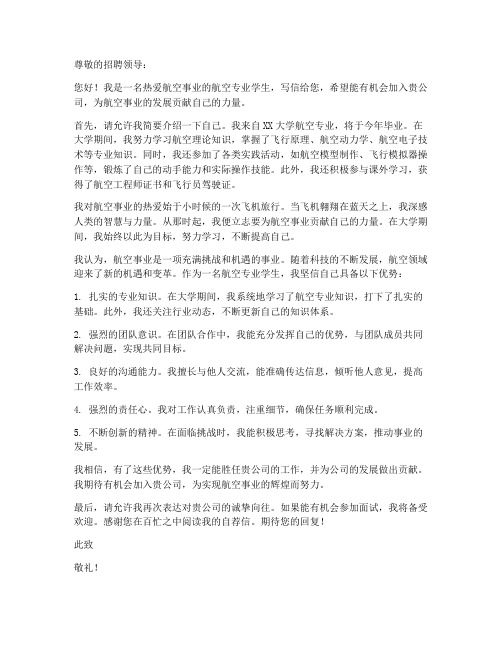 尊敬的招聘领导：

您好！我是一名热爱航空事业的航空专业学生，写信给您，希望能有机会加入贵公司，为航空事业的发展贡献自己的力量。

首先，请允许我简要介绍一下自己。我来自XX大学航空专业，将于今年毕业。在大学期间，我努力学习航空理论知识，掌握了飞行原理、航空动力学、航空电子技术等专业知识。同时，我还参加了各类实践活动，如航空模型制作、飞行模拟器操作等，锻炼了自己的动手能力和实际操作技能。此外，我还积极参与课外学习，获得了航空工程师证书和飞行员驾驶证。

我对航空事业的热爱始于小时候的一次飞机旅行。当飞机翱翔在蓝天之上，我深感人类的智慧与力量。从那时起，我便立志要为航空事业贡献自己的力量。在大学期间，我始终以此为目标，努力学习，不断提高自己。

我认为，航空事业是一项充满挑战和机遇的事业。随着科技的不断发展，航空领域迎来了新的机遇和变革。作为一名航空专业学生，我坚信自己具备以下优势：

1. 扎实的专业知识。在大学期间，我系统地学习了航空专业知识，打下了扎实的基础。此外，我还关注行业动态，不断更新自己的知识体系。

2. 强烈的团队意识。在团队合作中，我能充分发挥自己的优势，与团队成员共同解决问题，实现共同目标。

3. 良好的沟通能力。我擅长与他人交流，能准确传达信息，倾听他人意见，提高工作效率。

4. 强烈的责任心。我对工作认真负责，注重细节，确保任务顺利完成。

5. 不断创新的精神。在面临挑战时，我能积极思考，寻找解决方案，推动事业的发展。

我相信，有了这些优势，我一定能胜任贵公司的工作，并为公司的发展做出贡献。我期待有机会加入贵公司，为实现航空事业的辉煌而努力。

最后，请允许我再次表达对贵公司的诚挚向往。如果能有机会参加面试，我将备受欢迎。感谢您在百忙之中阅读我的自荐信。期待您的回复！

此致

敬礼！